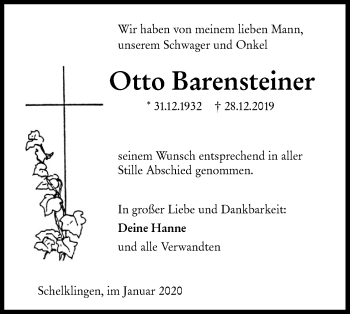 Wir haben von meinem lieben Mann, unserem Schwager und Onkel

Otto Barensteiner

* 31.12.1932 † 28.12.2019

seinem Wunsch entsprechend in aller Stille Abschied genommen.

In großer Liebe und Dankbarkeit:
Deine Hanne
und alle Verwandten

Schelklingen, im Januar 2020